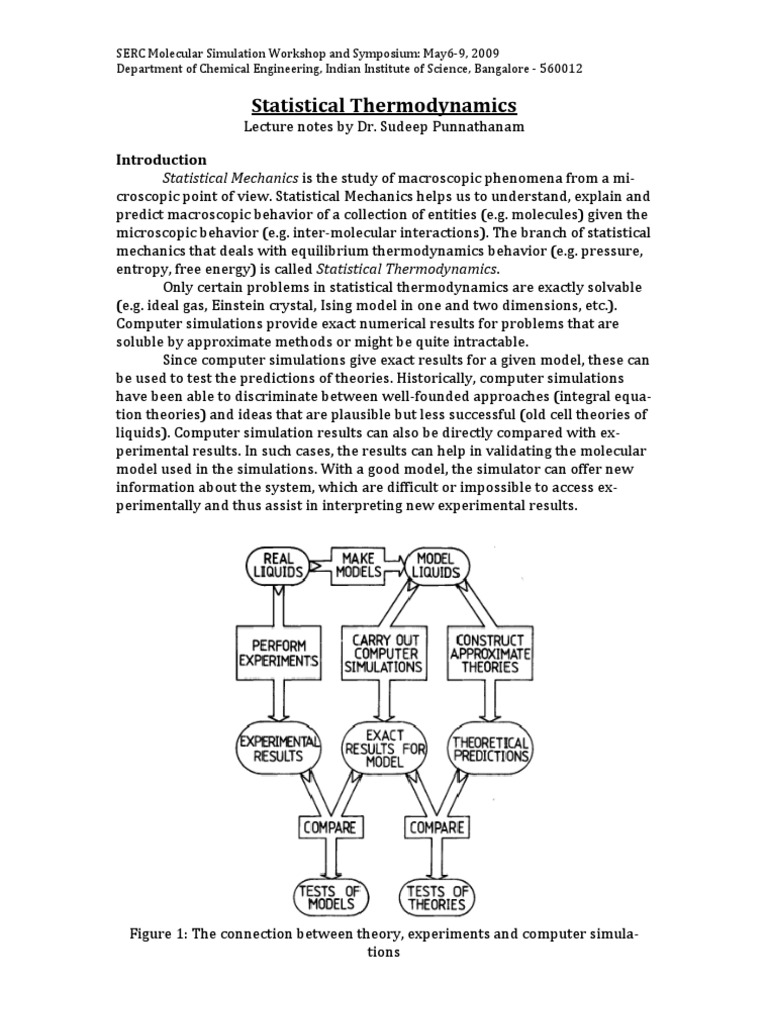 SERC Molecular Simulation Workshop and Symposium: May6-9, 2009
Department of Chemical Engineering, Indian Institute of Science, Bangalore - 560012

Statistical Thermodynamics
Lecture notes by Dr. Sudeep Punnathanam

Introduction

Statistical Mechanics is the study of macroscopic phenomena from a microscopic point of view. Statistical Mechanics helps us to understand, explain and predict macroscopic behavior of a collection of entities (e.g. molecules) given the microscopic behavior (e.g. inter-molecular interactions). The branch of statistical mechanics that deals with equilibrium thermodynamics behavior (e.g. pressure, entropy, free energy) is called Statistical Thermodynamics.

Only certain problems in statistical thermodynamics are exactly solvable (e.g. ideal gas, Einstein crystal, Ising model in one and two dimensions, etc.). Computer simulations provide exact numerical results for problems that are soluble by approximate methods or might be quite intractable.

Since computer simulations give exact results for a given model, these can be used to test the predictions of theories. Historically, computer simulations have been able to discriminate between well-founded approaches (integral equation theories) and ideas that are plausible but less successful (old cell theories of liquids). Computer simulation results can also be directly compared with experimental results. In such cases, the results can help in validating the molecular model used in the simulations. With a good model, the simulator can offer new information about the system, which are difficult or impossible to access experimentally and thus assist in interpreting new experimental results.

REAL LIQUIDS
MAKE MODELS
MODEL LIQUIDS
PERFORM EXPERIMENTS
CARRY OUT COMPUTER SIMULATIONS
CONSTRUCT APPROXIMATE THEORIES
EXPERIMENTAL RESULTS
EXACT RESULTS FOR MODEL
THEORETICAL PREDICTIONS
COMPARE
COMPARE
TESTS OF MODELS
TESTS OF THEORIES

Figure 1: The connection between theory, experiments and computer simulations